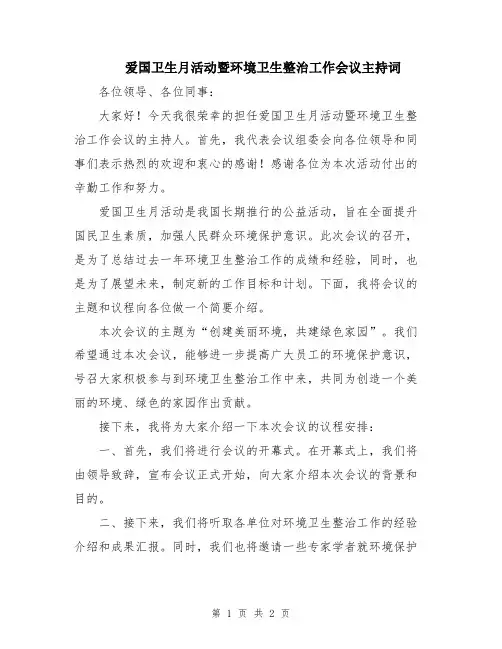 爱国卫生月活动暨环境卫生整治工作会议主持词

各位领导、各位同事：

大家好！今天我很荣幸的担任爱国卫生月活动暨环境卫生整治工作会议的主持人。首先，我代表会议组委会向各位领导和同事们表示热烈的欢迎和衷心的感谢！感谢各位为本次活动付出的辛勤工作和努力。

爱国卫生月活动是我国长期推行的公益活动，旨在全面提升国民卫生素质，加强人民群众环境保护意识。此次会议的召开，是为了总结过去一年环境卫生整治工作的成绩和经验，同时，也是为了展望未来，制定新的工作目标和计划。下面，我将会议的主题和议程向各位做一个简要介绍。

本次会议的主题为“创建美丽环境，共建绿色家园”。我们希望通过本次会议，能够进一步提高广大员工的环境保护意识，号召大家积极参与到环境卫生整治工作中来，共同为创造一个美丽的环境、绿色的家园作出贡献。

接下来，我将为大家介绍一下本次会议的议程安排：

一、首先，我们将进行会议的开幕式。在开幕式上，我们将由领导致辞，宣布会议正式开始，向大家介绍本次会议的背景和目的。

二、接下来，我们将听取各单位对环境卫生整治工作的经验介绍和成果汇报。同时，我们也将邀请一些专家学者就环境保护

第 1 页 共 2 页